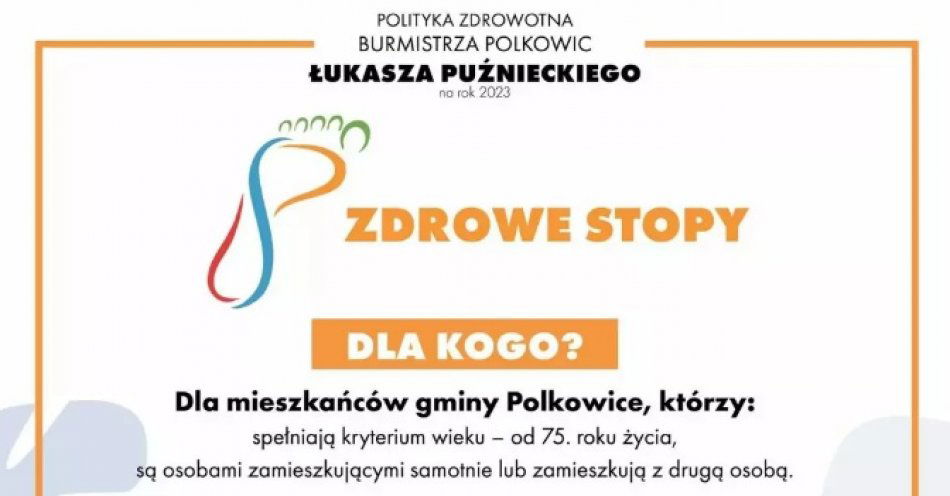 POLITYKA ZDROWOTNA
BURMISTRZA POLKOWIC
ŁUKASZA PUŹNIECKIEGO
na rok 2023

ZDROWE STOPY

DLA KOGO?

Dla mieszkańców gminy Polkowice, którzy:
spełniają kryterium wieku – od 75. roku życia,
są osobami zamieszkującymi samotnie lub zamieszkują z drugą osobą.